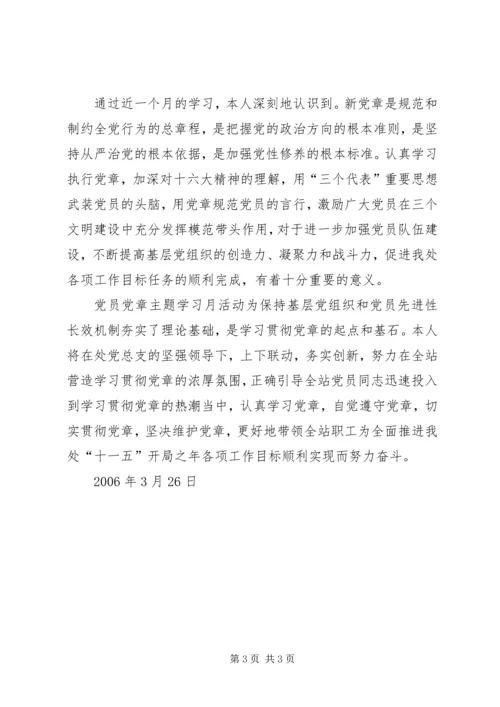 通过近一个月的学习，本人深刻地认识到。新党章是规范和制约全党行为的总章程，是把握党的政治方向的根本准则，是坚持从严治党的根本依据，是加强党性修养的根本标准。认真学习执行党章，加深对十六大精神的理解，用“三个代表”重要思想武装党员的头脑，用党章规范党员的言行，激励广大党员在三个文明建设中充分发挥模范带头作用，对于进一步加强党员队伍建设，不断提高基层党组织的创造力、凝聚力和战斗力，促进我处各项工作目标任务的顺利完成，有着十分重要的意义。

党员党章主题学习月活动为保持基层党组织和党员先进性长效机制夯实了理论基础，是学习贯彻党章的起点和基石。本人将在处党总支的坚强领导下，上下联动，务实创新，努力在全站营造学习贯彻党章的浓厚氛围，正确引导全站党员同志迅速投入到学习贯彻党章的热潮当中，认真学习党章，自觉遵守党章，切实贯彻党章，坚决维护党章，更好地带领全站职工为全面推进我处“十一五”开局之年各项工作目标顺利实现而努力奋斗。

2006 年 3 月 26 日

第 3 页 共 3 页